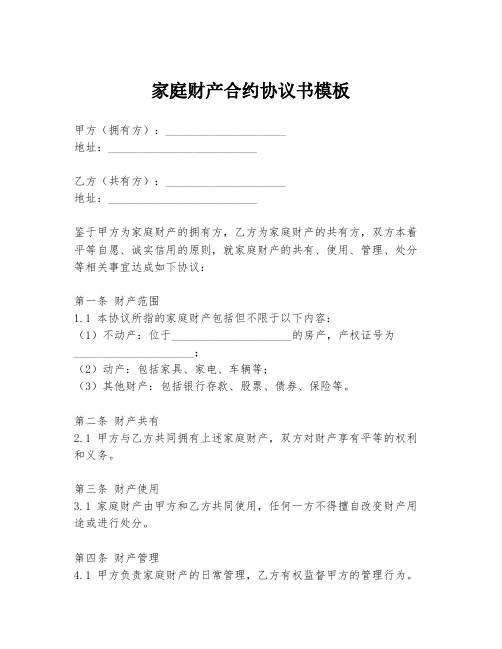 家庭财产合约协议书模板

甲方（拥有方）：______________________
地址：____________________________

乙方（共有方）：______________________
地址：____________________________

鉴于甲方为家庭财产的拥有方，乙方为家庭财产的共有方，双方本着平等自愿、诚实信用的原则，就家庭财产的共有、使用、管理、处分等相关事宜达成如下协议：

第一条 财产范围
1.1 本协议所指的家庭财产包括但不限于以下内容：
（1）不动产：位于______________________的房产，产权证号为______________________；
（2）动产：包括家具、家电、车辆等；
（3）其他财产：包括银行存款、股票、债券、保险等。

第二条 财产共有
2.1 甲方与乙方共同拥有上述家庭财产，双方对财产享有平等的权利和义务。

第三条 财产使用
3.1 家庭财产由甲方和乙方共同使用，任何一方不得擅自改变财产用途或进行处分。

第四条 财产管理
4.1 甲方负责家庭财产的日常管理，乙方有权监督甲方的管理行为。